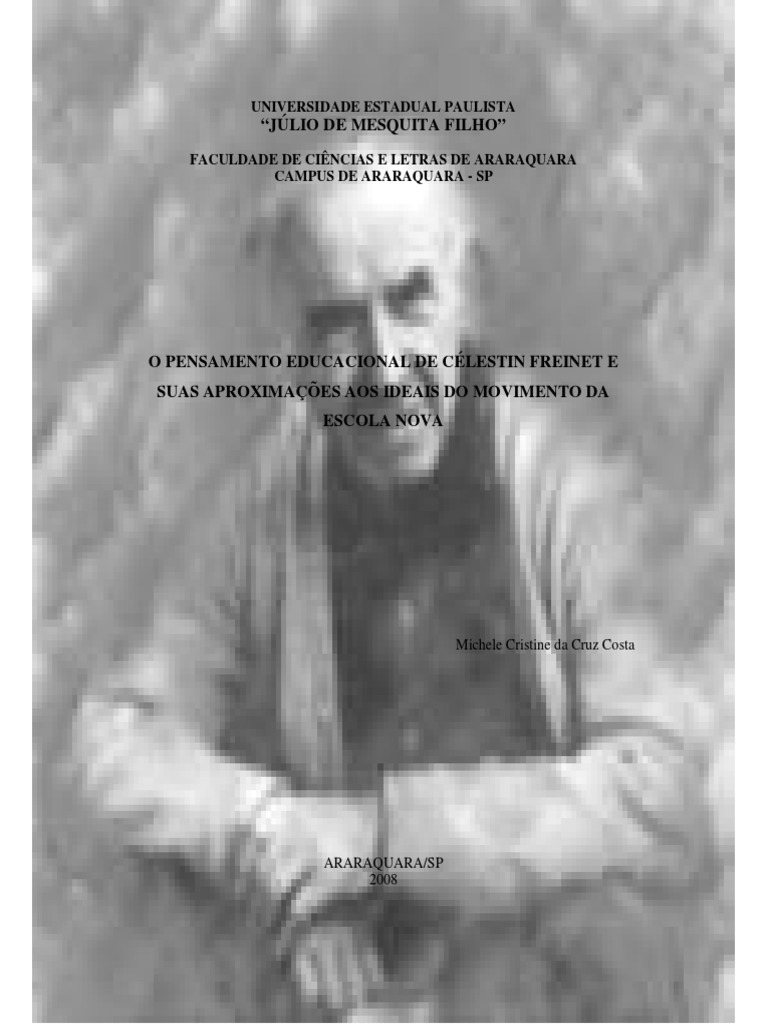 UNIVERSIDADE ESTADUAL PAULISTA
"JÚLIO DE MESQUITA FILHO"

FACULDADE DE CIÊNCIAS E LETRAS DE ARARAQUARA
CAMPUS DE ARARAQUARA - SP

O PENSAMENTO EDUCACIONAL DE CÉLESTIN FREINET E SUAS APROXIMAÇÕES AOS IDEAIS DO MOVIMENTO DA ESCOLA NOVA

Michele Cristine da Cruz Costa

ARARAQUARA/SP
2008